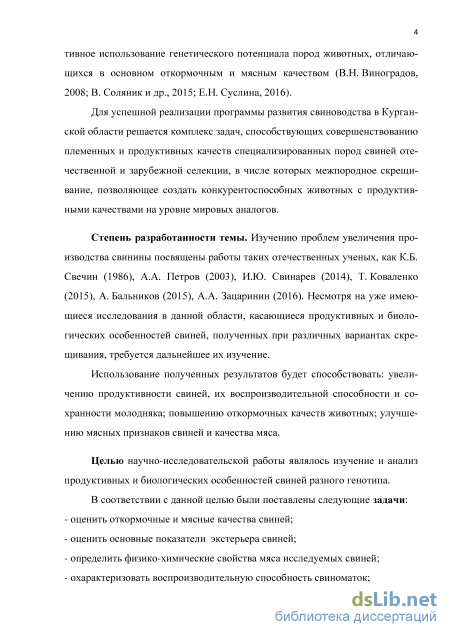 4

тивное использование генетического потенциала пород животных, отличающихся в основном откормочным и мясным качеством (В.Н. Виноградов, 2008; В. Соляник и др., 2015; Е.Н. Суслина, 2016).

Для успешной реализации программы развития свиноводства в Курганской области решается комплекс задач, способствующих совершенствованию племенных и продуктивных качеств специализированных пород свиней отечественной и зарубежной селекции, в числе которых межпородное скрещивание, позволяющее создать конкурентоспособных животных с продуктивными качествами на уровне мировых аналогов.

Степень разработанности темы. Изучению проблем увеличения производства свинины посвящены работы таких отечественных ученых, как К.Б. Свечин (1986), А.А. Петров (2003), И.Ю. Свинарев (2014), Т. Коваленко (2015), А. Бальников (2015), А.А. Зацаринин (2016). Несмотря на уже имеющиеся исследования в данной области, касающиеся продуктивных и биологических особенностей свиней, полученных при различных вариантах скрещивания, требуется дальнейшее их изучение.

Использование полученных результатов будет способствовать: увеличению продуктивности свиней, их воспроизводительной способности и сохранности молодняка; повышению откормочных качеств животных; улучшению мясных признаков свиней и качества мяса.

Целью научно-исследовательской работы являлось изучение и анализ продуктивных и биологических особенностей свиней разного генотипа.

В соответствии с данной целью были поставлены следующие задачи:
- оценить откормочные и мясные качества свиней;
- оценить основные показатели экстерьера свиней;
- определить физико-химические свойства мяса исследуемых свиней;
- охарактеризовать воспроизводительную способность свиноматок;

dsLib.net
библиотека диссертаций